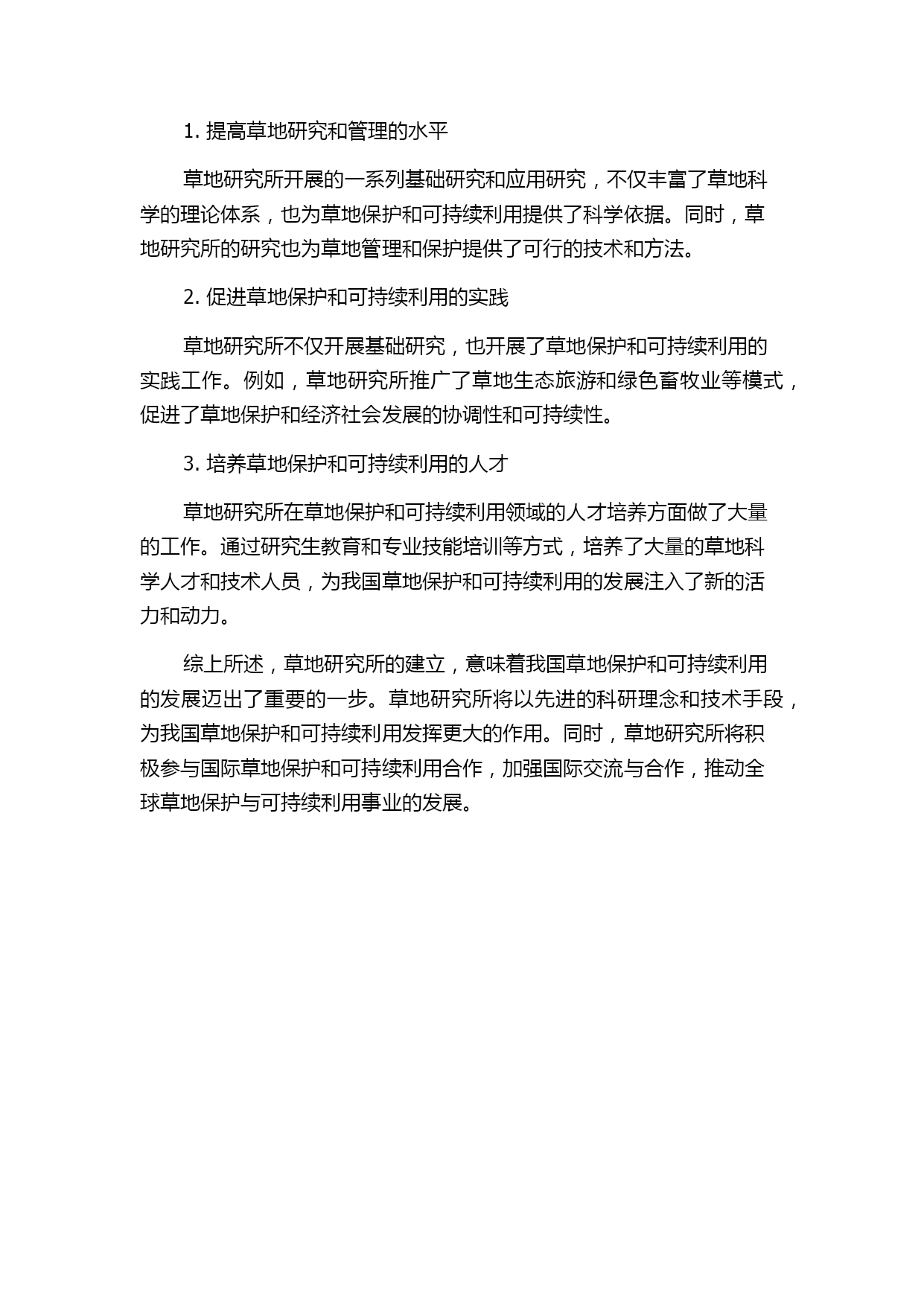 1. 提高草地研究和管理的水平

草地研究所开展的一系列基础研究和应用研究，不仅丰富了草地科学的理论体系，也为草地保护和可持续利用提供了科学依据。同时，草地研究所的研究也为草地管理和保护提供了可行的技术和方法。

2. 促进草地保护和可持续利用的实践

草地研究所不仅开展基础研究，也开展了草地保护和可持续利用的实践工作。例如，草地研究所推广了草地生态旅游和绿色畜牧业等模式，促进了草地保护和经济社会发展的协调性和可持续性。

3. 培养草地保护和可持续利用的人才

草地研究所在草地保护和可持续利用领域的人才培养方面做了大量的工作。通过研究生教育和专业技能培训等方式，培养了大量的草地科学人才和技术人员，为我国草地保护和可持续利用的发展注入了新的活力和动力。

综上所述，草地研究所的建立，意味着我国草地保护和可持续利用的发展迈出了重要的一步。草地研究所将以先进的科研理念和技术手段，为我国草地保护和可持续利用发挥更大的作用。同时，草地研究所将积极参与国际草地保护和可持续利用合作，加强国际交流与合作，推动全球草地保护与可持续利用事业的发展。